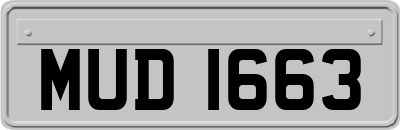 MUD 1663